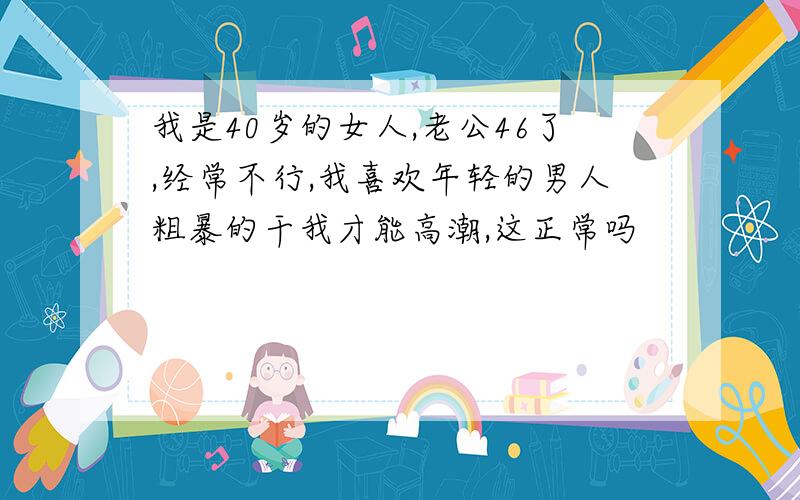 我是40岁的女人,老公46了,经常不行,我喜欢年轻的男人粗暴的干我才能高潮,这正常吗